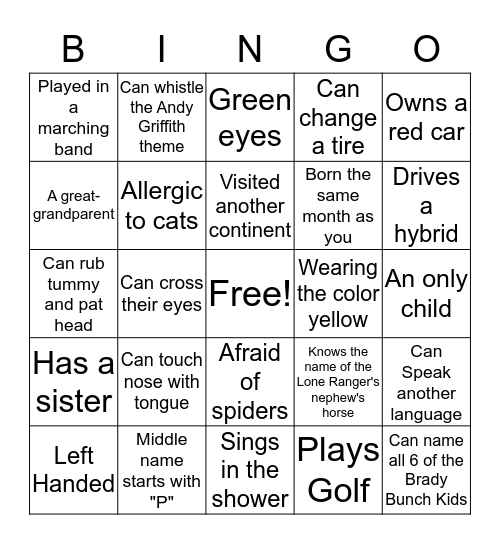 | B | I | N | G | O |
|---|---|---|---|---|
| Played in a marching band | Can whistle the Andy Griffith theme | Green eyes | Can change a tire | Owns a red car |
| A great-grandparent | Allergic to cats | Visited another continent | Born the same month as you | Drives a hybrid |
| Can rub tummy and pat head | Can cross their eyes | Free! | Wearing the color yellow | An only child |
| Has a sister | Can touch nose with tongue | Afraid of spiders | Knows the name of the Lone Ranger's nephew's horse | Can Speak another language |
| Left Handed | Middle name starts with "P" | Sings in the shower | Plays Golf | Can name all 6 of the Brady Bunch Kids |